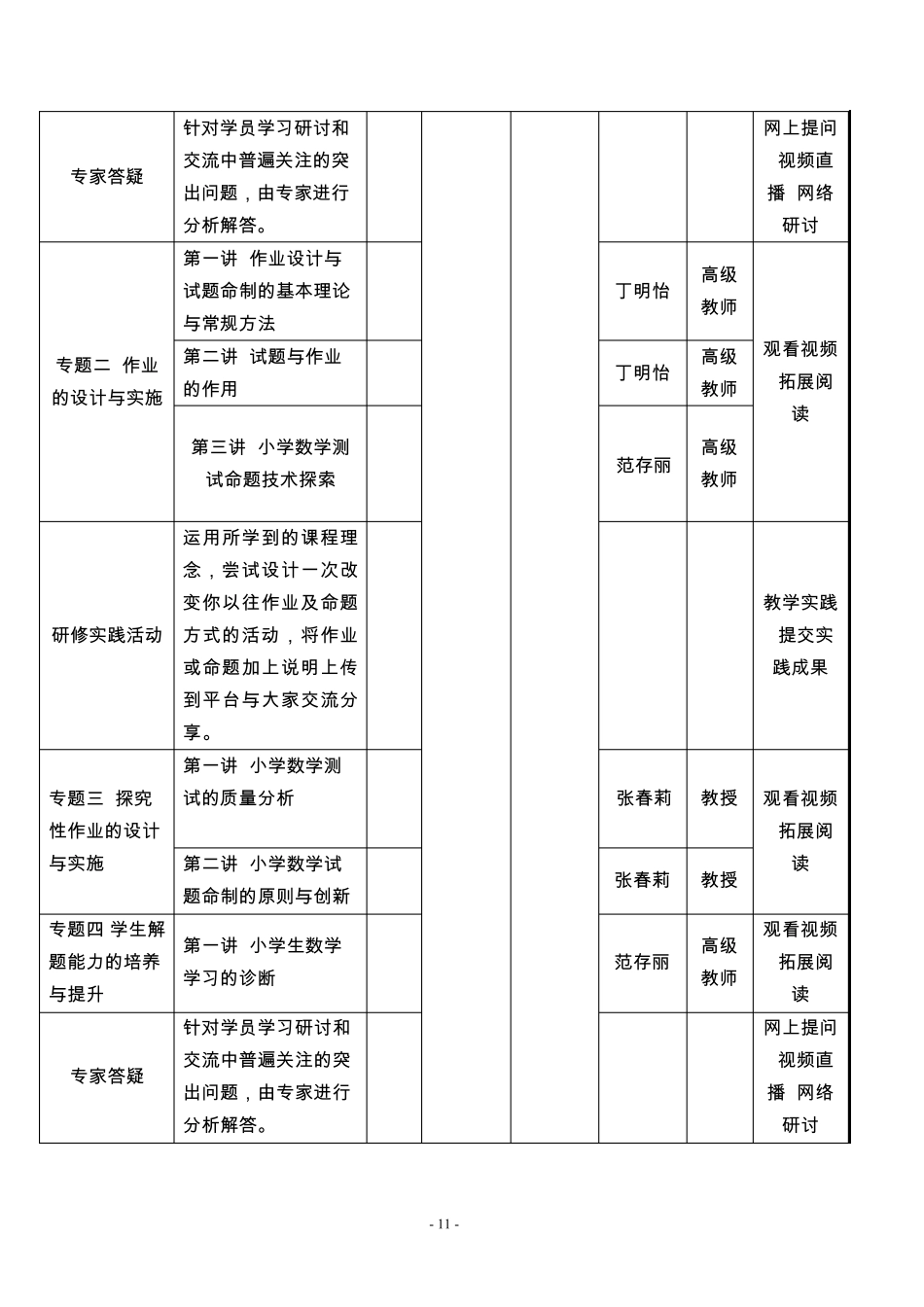 | | | | | | | | |
|---|---|---|---|---|---|---|---|
| 专家答疑 | 针对学员学习研讨和交流中普遍关注的突出问题，由专家进行分析解答。 | | | | | | 网上提问 视频直播 网络研讨 |
| 专题二 作业的设计与实施 | 第一讲 作业设计与试题命制的基本理论与常规方法 | | | | 丁明怡 | 高级教师 | 观看视频 拓展阅读 |
| | 第二讲 试题与作业的作用 | | | | 丁明怡 | 高级教师 | |
| | 第三讲 小学数学测试命题技术探索 | | | | 范存丽 | 高级教师 | |
| 研修实践活动 | 运用所学到的课程理念，尝试设计一次改变你以往作业及命题方式的活动，将作业或命题加上说明上传到平台与大家交流分享。 | | | | | | 教学实践 提交实践成果 |
| 专题三 探究性作业的设计与实施 | 第一讲 小学数学测试的质量分析 | | | | 张春莉 | 教授 | 观看视频 拓展阅读 |
| | 第二讲 小学数学试题命制的原则与创新 | | | | 张春莉 | 教授 | |
| 专题四 学生解题能力的培养与提升 | 第一讲 小学生数学学习的诊断 | | | | 范存丽 | 高级教师 | 观看视频 拓展阅读 |
| 专家答疑 | 针对学员学习研讨和交流中普遍关注的突出问题，由专家进行分析解答。 | | | | | | 网上提问 视频直播 网络研讨 |

- 11 -